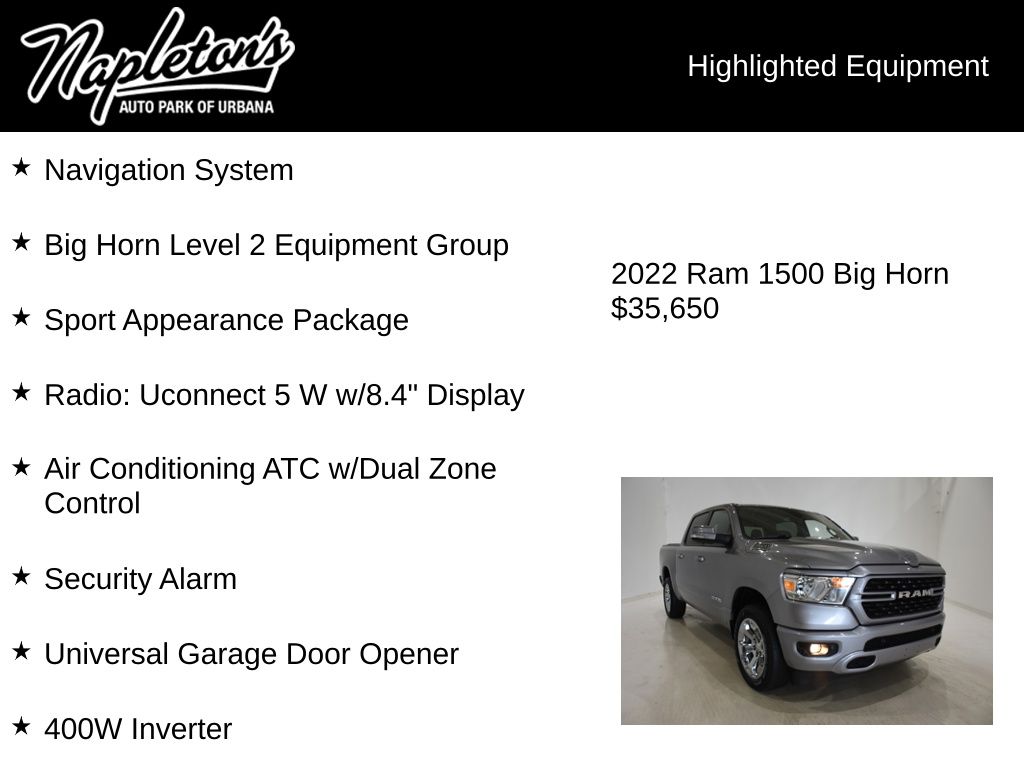 Napleton's
AUTO PARK OF URBANA

Highlighted Equipment

★ Navigation System

★ Big Horn Level 2 Equipment Group

★ Sport Appearance Package

★ Radio: Uconnect 5 W w/8.4" Display

★ Air Conditioning ATC w/Dual Zone Control

★ Security Alarm

★ Universal Garage Door Opener

★ 400W Inverter

2022 Ram 1500 Big Horn
$35,650

RAM